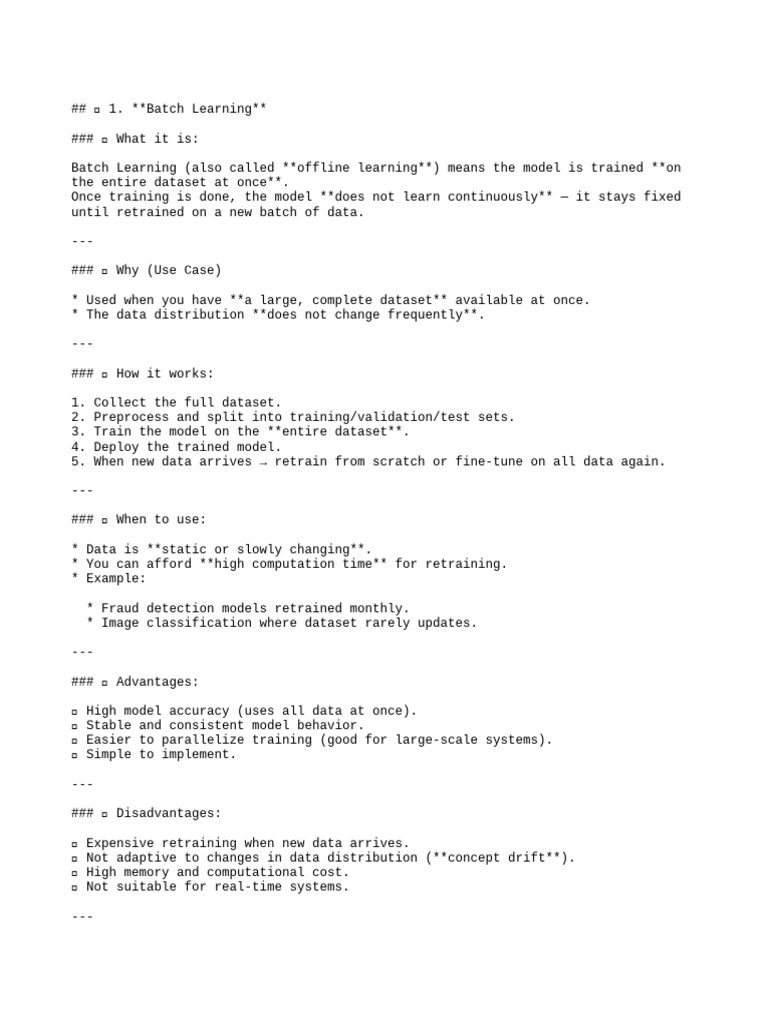 ## ▫ 1. **Batch Learning**

### ▫ What it is:

Batch Learning (also called **offline learning**) means the model is trained **on the entire dataset at once**.
Once training is done, the model **does not learn continuously** — it stays fixed until retrained on a new batch of data.

---

### ▫ Why (Use Case)

* Used when you have **a large, complete dataset** available at once.
* The data distribution **does not change frequently**.

---

### ▫ How it works:

1. Collect the full dataset.
2. Preprocess and split into training/validation/test sets.
3. Train the model on the **entire dataset**.
4. Deploy the trained model.
5. When new data arrives → retrain from scratch or fine-tune on all data again.

---

### ▫ When to use:

* Data is **static or slowly changing**.
* You can afford **high computation time** for retraining.
* Example:

  * Fraud detection models retrained monthly.
  * Image classification where dataset rarely updates.

---

### ▫ Advantages:

▫ High model accuracy (uses all data at once).
▫ Stable and consistent model behavior.
▫ Easier to parallelize training (good for large-scale systems).
▫ Simple to implement.

---

### ▫ Disadvantages:

▫ Expensive retraining when new data arrives.
▫ Not adaptive to changes in data distribution (**concept drift**).
▫ High memory and computational cost.
▫ Not suitable for real-time systems.

---